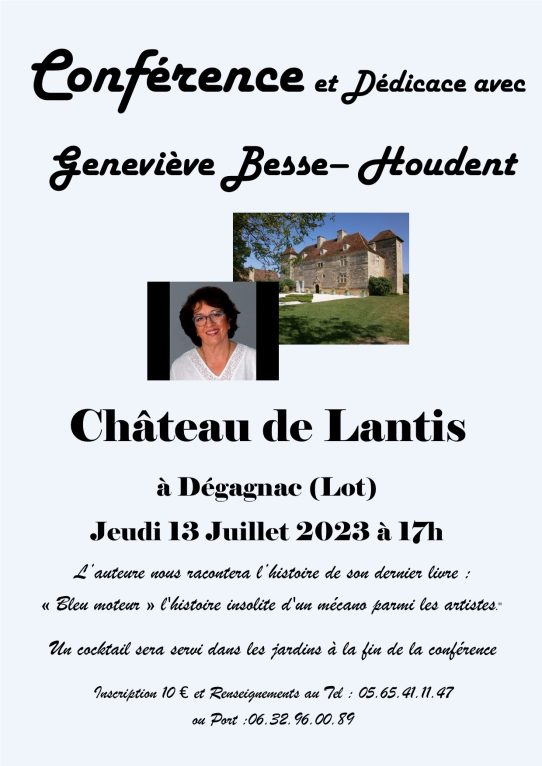 Conférence et Dédicace avec

Geneviève Besse– Houdent

Château de Lantis

à Dégagnac (Lot)

Jeudi 13 Juillet 2023 à 17h

L'auteure nous racontera l'histoire de son dernier livre :

« Bleu moteur » l'histoire insolite d'un mécano parmi les artistes.

Un cocktail sera servi dans les jardins à la fin de la conférence

Inscription 10 € et Renseignements au Tel : 05.65.41.11.47

ou Port :06.32.96.00.89